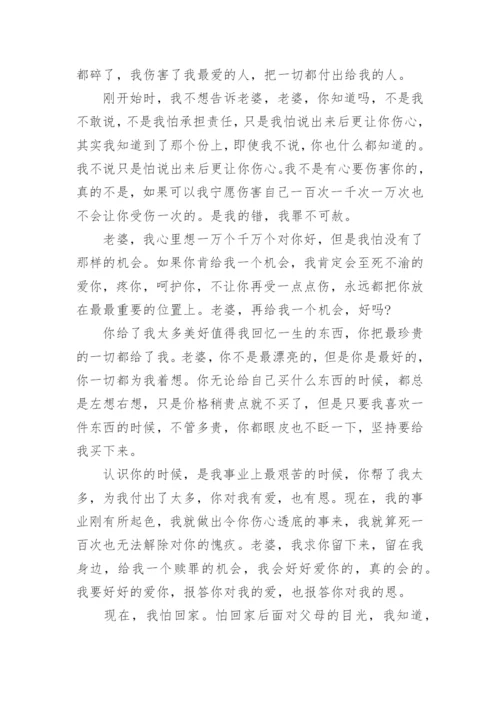 都碎了，我伤害了我最爱的人，把一切都付出给我的人。

刚开始时，我不想告诉老婆，老婆，你知道吗，不是我不敢说，不是我怕承担责任，只是我怕说出来后更让你伤心，其实我知道到了那个份上，即使我不说，你也什么都知道的。我不说只是怕说出来后更让你伤心。我不是有心要伤害你的，真的不是，如果可以我宁愿伤害自己一百次一千次一万次也不会让你受伤一次的。是我的错，我罪不可赦。

老婆，我心里想一万个千万个对你好，但是我怕没有了那样的机会。如果你肯给我一个机会，我肯定会至死不渝的爱你，疼你，呵护你，不让你再受一点点伤，永远都把你放在最最重要的位置上。老婆，再给我一个机会，好吗?

你给了我太多美好值得我回忆一生的东西，你把最珍贵的一切都给了我。老婆，你不是最漂亮的，但是你是最好的，你一切都为我着想。你无论给自己买什么东西的时候，都总是左想右想，只是价格稍贵点就不买了，但是只要我喜欢一件东西的时候，不管多贵，你都眼皮也不眨一下，坚持要给我买下来。

认识你的时候，是我事业上最艰苦的时候，你帮了我太多，为我付出了太多，你对我有爱，也有恩。现在，我的事业刚有所起色，我就做出令你伤心透底的事来，我就算死一百次也无法解除对你的愧疚。老婆，我求你留下来，留在我身边，给我一个赎罪的机会，我会好好爱你的，真的会的。我要好好的爱你，报答你对我的爱，也报答你对我的恩。

现在，我怕回家。怕回家后面对父母的目光，我知道，